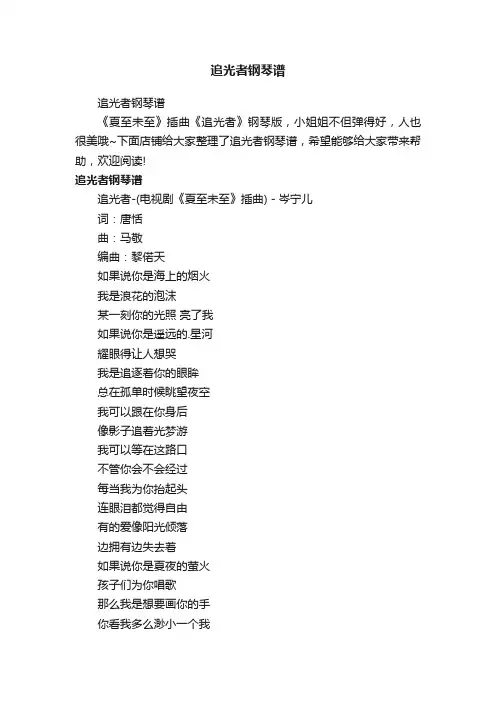 追光者钢琴谱

追光者钢琴谱

《夏至未至》插曲《追光者》钢琴版，小姐姐不但弹得好，人也很美哦~下面店铺给大家整理了追光者钢琴谱，希望能够给大家带来帮助，欢迎阅读!

追光者钢琴谱

追光者-(电视剧《夏至未至》插曲) - 岑宁儿

词：唐恬

曲：马敬

编曲：黎偌天

如果说你是海上的烟火

我是浪花的泡沫

某一刻你的光照 亮了我

如果说你是遥远的.星河

耀眼得让人想哭

我是追逐着你的眼眸

总在孤单时候眺望夜空

我可以跟在你身后

像影子追着光梦游

我可以等在这路口

不管你会不会经过

每当我为你抬起头

连眼泪都觉得自由

有的爱像阳光倾落

边拥有边失去着

如果说你是夏夜的萤火

孩子们为你唱歌

那么我是想要画你的手

你看我多么渺小一个我